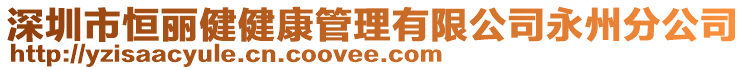 深圳市恒丽健健康管理有限公司永州分公司
http://yzisaacyule.cn.coovee.com